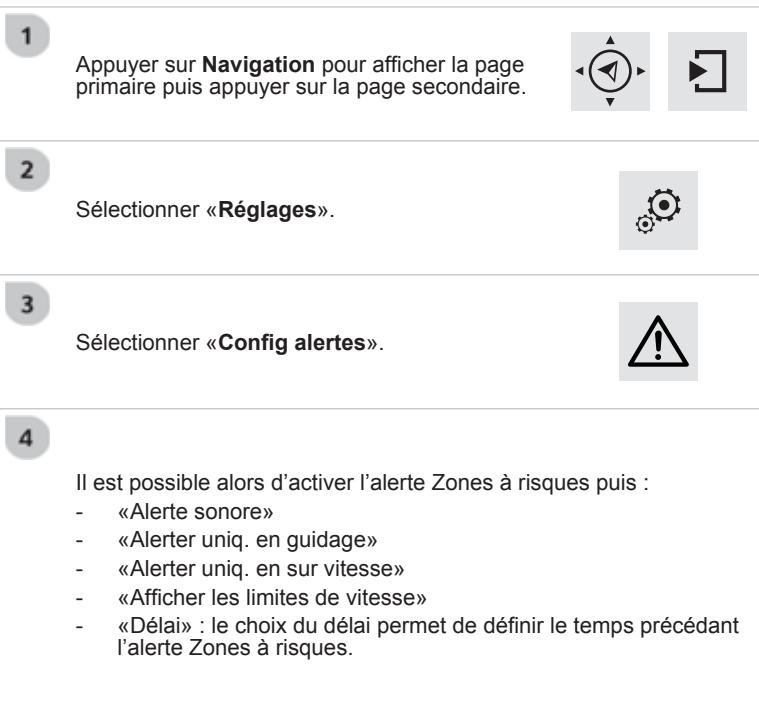 1

Appuyer sur **Navigation** pour afficher la page primaire puis appuyer sur la page secondaire.

2

Sélectionner «**Réglages**».

3

Sélectionner «**Config alertes**».

4

Il est possible alors d'activer l'alerte Zones à risques puis :
- «Alerte sonore»
- «Alerter uniq. en guidage»
- «Alerter uniq. en sur vitesse»
- «Afficher les limites de vitesse»
- «Délai» : le choix du délai permet de définir le temps précédant l'alerte Zones à risques.